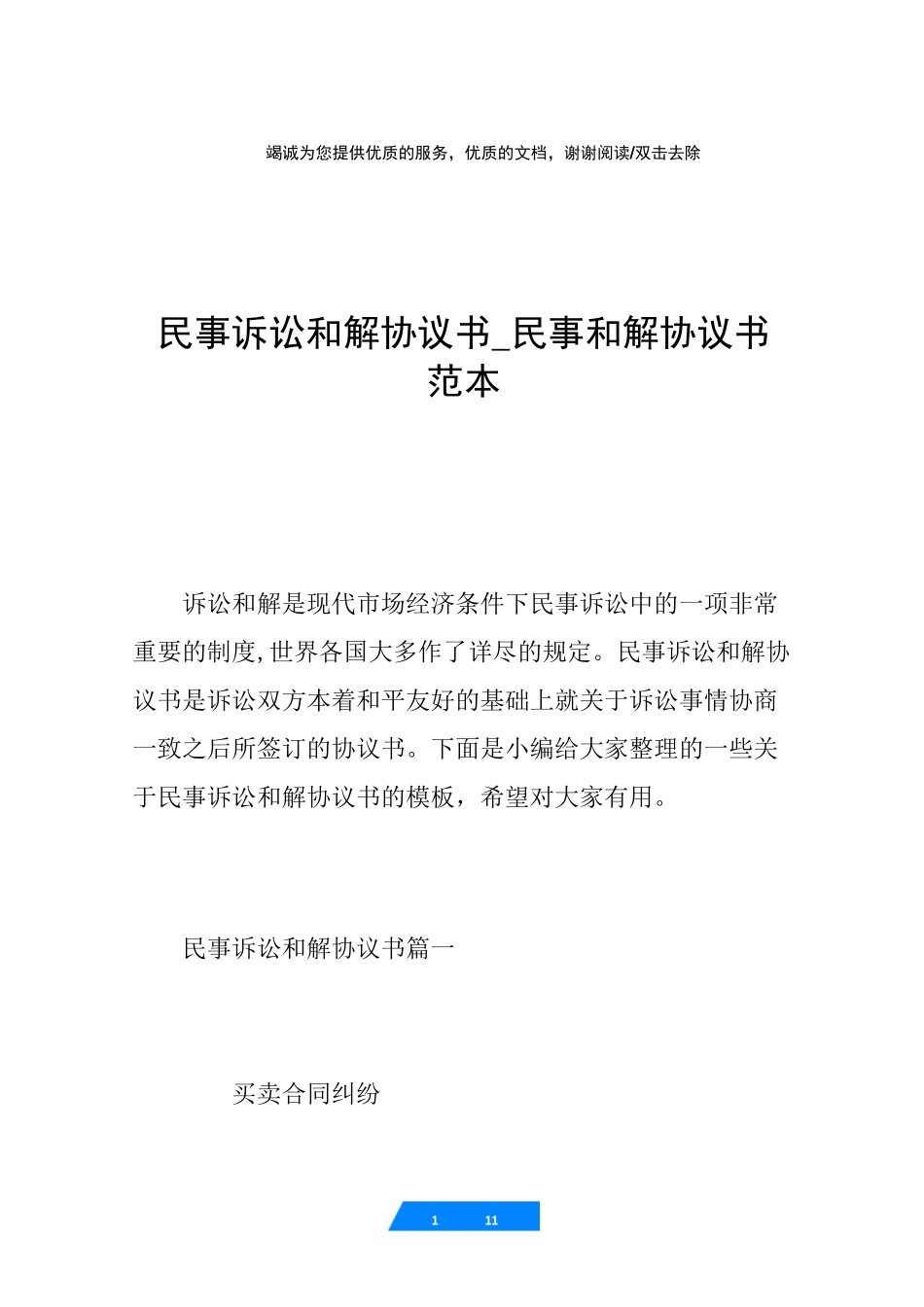 竭诚为您提供优质的服务，优质的文档，谢谢阅读/双击去除

民事诉讼和解协议书_民事和解协议书范本

诉讼和解是现代市场经济条件下民事诉讼中的一项非常重要的制度,世界各国大多作了详尽的规定。民事诉讼和解协议书是诉讼双方本着和平友好的基础上就关于诉讼事情协商一致之后所签订的协议书。下面是小编给大家整理的一些关于民事诉讼和解协议书的模板，希望对大家有用。

民事诉讼和解协议书篇一

买卖合同纠纷

1 11